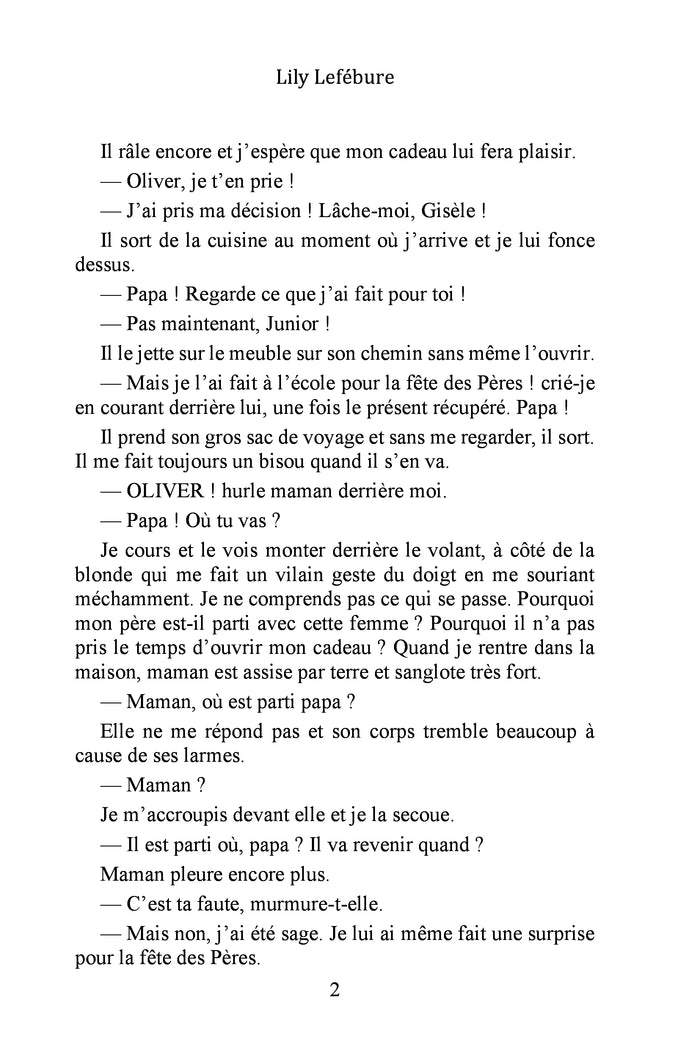 Lily Lefébure

Il râle encore et j'espère que mon cadeau lui fera plaisir.

— Oliver, je t'en prie !

— J'ai pris ma décision ! Lâche-moi, Gisèle !

Il sort de la cuisine au moment où j'arrive et je lui fonce dessus.

— Papa ! Regarde ce que j'ai fait pour toi !

— Pas maintenant, Junior !

Il le jette sur le meuble sur son chemin sans même l'ouvrir.

— Mais je l'ai fait à l'école pour la fête des Pères ! crié-je en courant derrière lui, une fois le présent récupéré. Papa !

Il prend son gros sac de voyage et sans me regarder, il sort. Il me fait toujours un bisou quand il s'en va.

— OLIVER ! hurle maman derrière moi.

— Papa ! Où tu vas ?

Je cours et le vois monter derrière le volant, à côté de la blonde qui me fait un vilain geste du doigt en me souriant méchamment. Je ne comprends pas ce qui se passe. Pourquoi mon père est-il parti avec cette femme ? Pourquoi il n'a pas pris le temps d'ouvrir mon cadeau ? Quand je rentre dans la maison, maman est assise par terre et sanglote très fort.

— Maman, où est parti papa ?

Elle ne me répond pas et son corps tremble beaucoup à cause de ses larmes.

— Maman ?

Je m'accroupis devant elle et je la secoue.

— Il est parti où, papa ? Il va revenir quand ?

Maman pleure encore plus.

— C'est ta faute, murmure-t-elle.

— Mais non, j'ai été sage. Je lui ai même fait une surprise pour la fête des Pères.

2